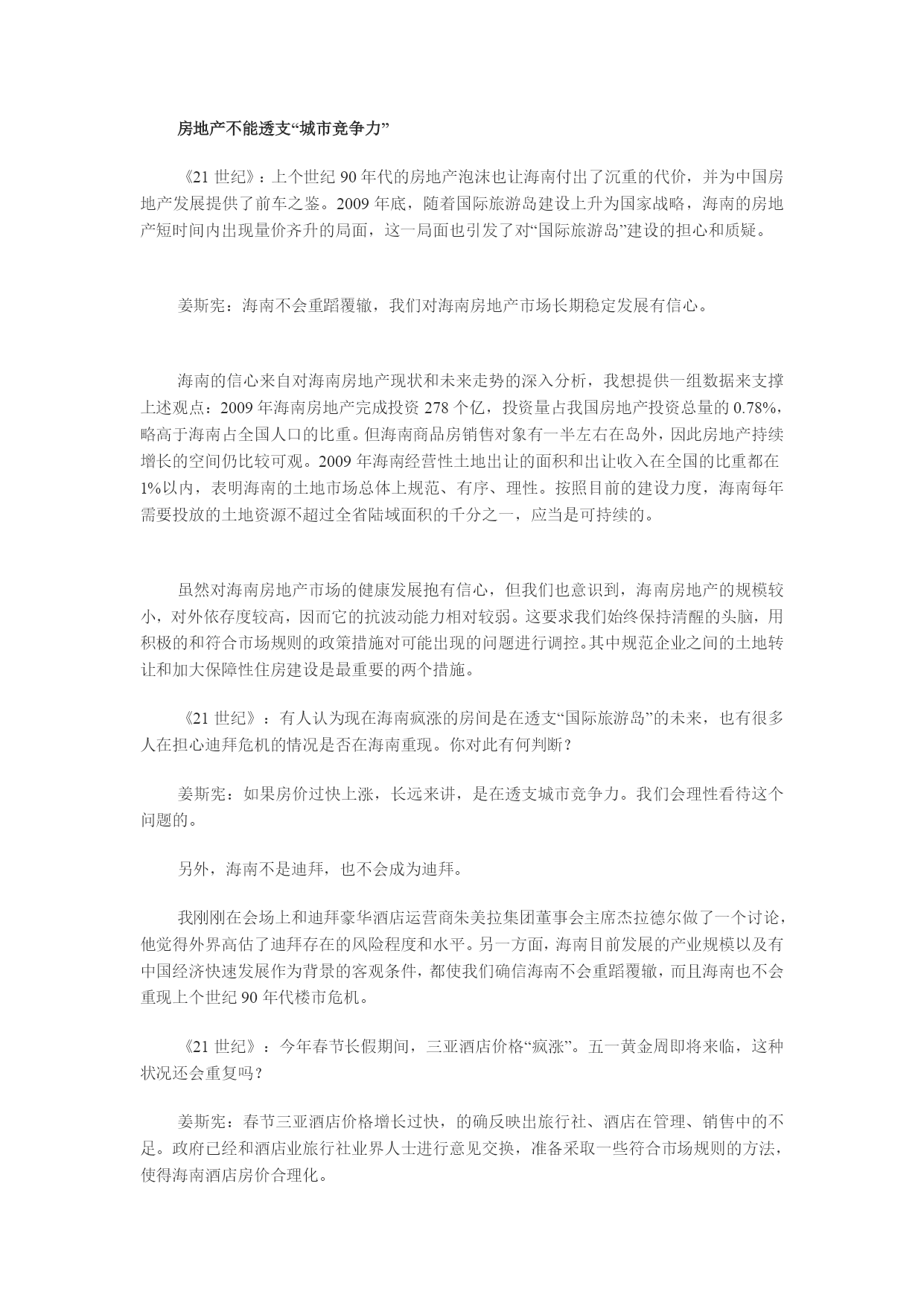 房地产不能透支“城市竞争力”

《21 世纪》：上个世纪 90 年代的房地产泡沫也让海南付出了沉重的代价，并为中国房地产发展提供了前车之鉴。2009 年底，随着国际旅游岛建设上升为国家战略，海南的房地产短时间内出现量价齐升的局面，这一局面也引发了对“国际旅游岛”建设的担心和质疑。

姜斯宪：海南不会重蹈覆辙，我们对海南房地产市场长期稳定发展有信心。

海南的信心来自对海南房地产现状和未来走势的深入分析，我想提供一组数据来支撑上述观点：2009 年海南房地产完成投资 278 个亿，投资量占我国房地产投资总量的 0.78%，略高于海南占全国人口的比重。但海南商品房销售对象有一半左右在岛外，因此房地产持续增长的空间仍比较可观。2009 年海南经营性土地出让的面积和出让收入在全国的比重都在 1%以内，表明海南的土地市场总体上规范、有序、理性。按照目前的建设力度，海南每年需要投放的土地资源不超过全省陆域面积的千分之一，应当是可持续的。

虽然对海南房地产市场的健康发展抱有信心，但我们也意识到，海南房地产的规模较小，对外依存度较高，因而它的抗波动能力相对较弱。这要求我们始终保持清醒的头脑，用积极的和符合市场规则的政策措施对可能出现的问题进行调控。其中规范企业之间的土地转让和加大保障性住房建设是最重要的两个措施。

《21 世纪》：有人认为现在海南疯涨的房间是在透支“国际旅游岛”的未来，也有很多人在担心迪拜危机的情况是否在海南重现。你对此有何判断？

姜斯宪：如果房价过快上涨，长远来讲，是在透支城市竞争力。我们会理性看待这个问题的。

另外，海南不是迪拜，也不会成为迪拜。

我刚刚在会场上和迪拜豪华酒店运营商朱美拉集团董事会主席杰拉德尔做了一个讨论，他觉得外界高估了迪拜存在的风险程度和水平。另一方面，海南目前发展的产业规模以及有中国经济快速发展作为背景的客观条件，都使我们确信海南不会重蹈覆辙，而且海南也不会重现上个世纪 90 年代楼市危机。

《21 世纪》：今年春节长假期间，三亚酒店价格“疯涨”。五一黄金周即将来临，这种状况还会重复吗？

姜斯宪：春节三亚酒店价格增长过快，的确反映出旅行社、酒店在管理、销售中的不足。政府已经和酒店业旅行社业界人士进行意见交换，准备采取一些符合市场规则的方法，使得海南酒店房价合理化。